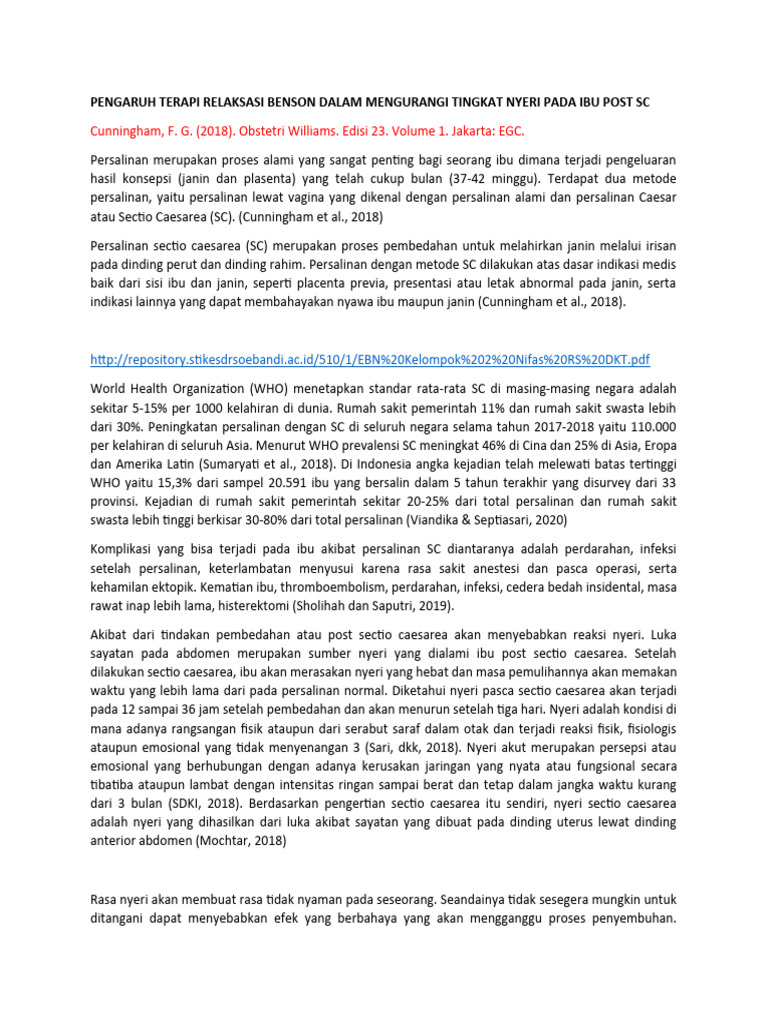 PENGARUH TERAPI RELAKSASI BENSON DALAM MENGURANGI TINGKAT NYERI PADA IBU POST SC

Cunningham, F. G. (2018). Obstetri Williams. Edisi 23. Volume 1. Jakarta: EGC.

Persalinan merupakan proses alami yang sangat penting bagi seorang ibu dimana terjadi pengeluaran hasil konsepsi (janin dan plasenta) yang telah cukup bulan (37-42 minggu). Terdapat dua metode persalinan, yaitu persalinan lewat vagina yang dikenal dengan persalinan alami dan persalinan Caesar atau Sectio Caesarea (SC). (Cunningham et al., 2018)

Persalinan sectio caesarea (SC) merupakan proses pembedahan untuk melahirkan janin melalui irisan pada dinding perut dan dinding rahim. Persalinan dengan metode SC dilakukan atas dasar indikasi medis baik dari sisi ibu dan janin, seperti placenta previa, presentasi atau letak abnormal pada janin, serta indikasi lainnya yang dapat membahayakan nyawa ibu maupun janin (Cunningham et al., 2018).

http://repository.stikesdrsoebandi.ac.id/510/1/EBN%20Kelompok%202%20Nifas%20RS%20DKT.pdf

World Health Organization (WHO) menetapkan standar rata-rata SC di masing-masing negara adalah sekitar 5-15% per 1000 kelahiran di dunia. Rumah sakit pemerintah 11% dan rumah sakit swasta lebih dari 30%. Peningkatan persalinan dengan SC di seluruh negara selama tahun 2017-2018 yaitu 110.000 per kelahiran di seluruh Asia. Menurut WHO prevalensi SC meningkat 46% di Cina dan 25% di Asia, Eropa dan Amerika Latin (Sumaryati et al., 2018). Di Indonesia angka kejadian telah melewati batas tertinggi WHO yaitu 15,3% dari sampel 20.591 ibu yang bersalin dalam 5 tahun terakhir yang disurvey dari 33 provinsi. Kejadian di rumah sakit pemerintah sekitar 20-25% dari total persalinan dan rumah sakit swasta lebih tinggi berkisar 30-80% dari total persalinan (Viandika & Septiasari, 2020)

Komplikasi yang bisa terjadi pada ibu akibat persalinan SC diantaranya adalah perdarahan, infeksi setelah persalinan, keterlambatan menyusui karena rasa sakit anestesi dan pasca operasi, serta kehamilan ektopik. Kematian ibu, thromboembolism, perdarahan, infeksi, cedera bedah insidental, masa rawat inap lebih lama, histerektomi (Sholihah dan Saputri, 2019).

Akibat dari tindakan pembedahan atau post sectio caesarea akan menyebabkan reaksi nyeri. Luka sayatan pada abdomen merupakan sumber nyeri yang dialami ibu post sectio caesarea. Setelah dilakukan sectio caesarea, ibu akan merasakan nyeri yang hebat dan masa pemulihannya akan memakan waktu yang lebih lama dari pada persalinan normal. Diketahui nyeri pasca sectio caesarea akan terjadi pada 12 sampai 36 jam setelah pembedahan dan akan menurun setelah tiga hari. Nyeri adalah kondisi di mana adanya rangsangan fisik ataupun dari serabut saraf dalam otak dan terjadi reaksi fisik, fisiologis ataupun emosional yang tidak menyenangan 3 (Sari, dkk, 2018). Nyeri akut merupakan persepsi atau emosional yang berhubungan dengan adanya kerusakan jaringan yang nyata atau fungsional secara tibatiba ataupun lambat dengan intensitas ringan sampai berat dan tetap dalam jangka waktu kurang dari 3 bulan (SDKI, 2018). Berdasarkan pengertian sectio caesarea itu sendiri, nyeri sectio caesarea adalah nyeri yang dihasilkan dari luka akibat sayatan yang dibuat pada dinding uterus lewat dinding anterior abdomen (Mochtar, 2018)

Rasa nyeri akan membuat rasa tidak nyaman pada seseorang. Seandainya tidak sesegera mungkin untuk ditangani dapat menyebabkan efek yang berbahaya yang akan mengganggu proses penyembuhan.